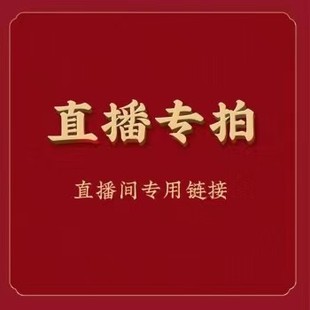 直播专拍

直播间专用链接